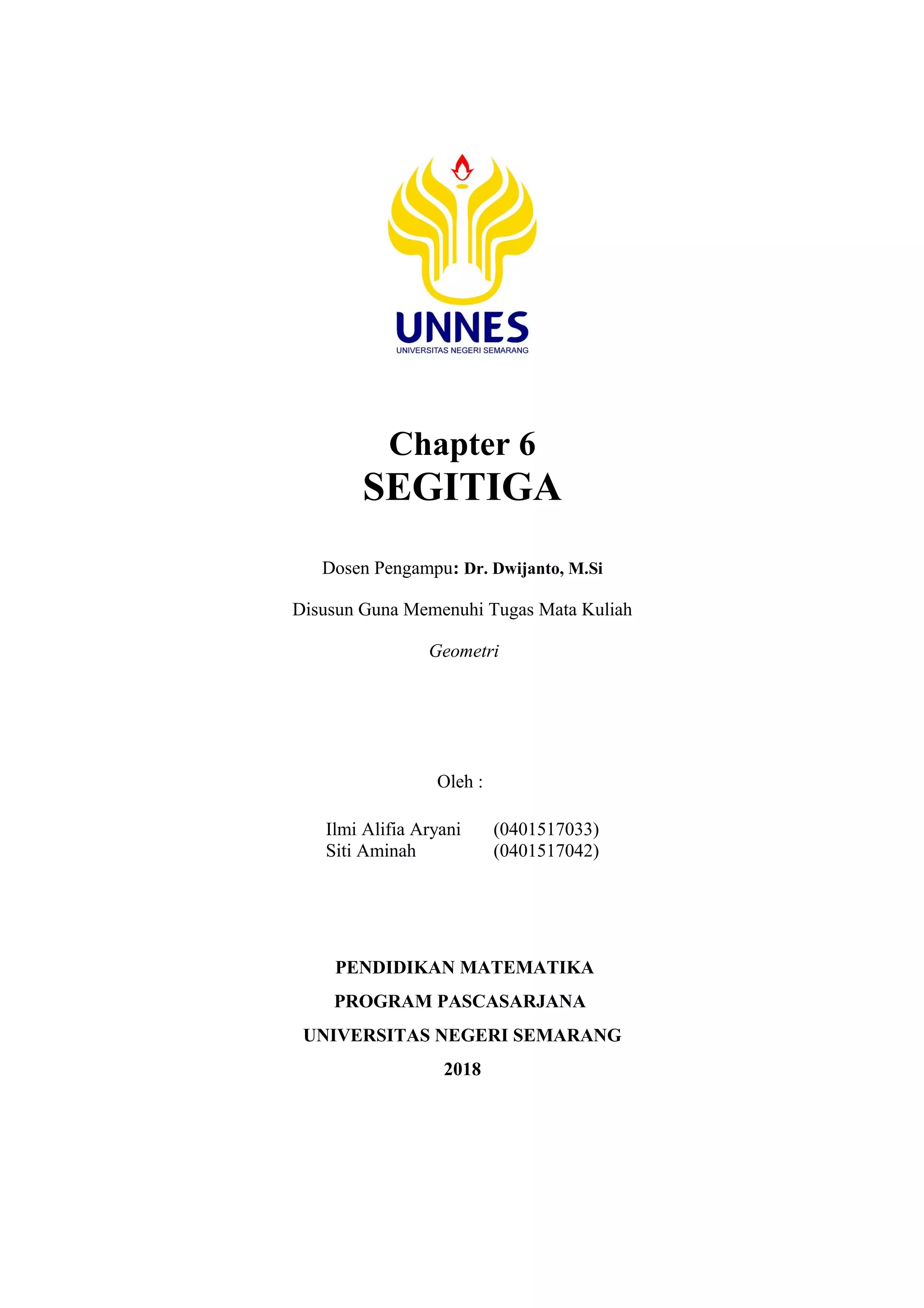 UNNES
UNIVERSITAS NEGERI SEMARANG

Chapter 6
SEGITIGA

Dosen Pengampu: Dr. Dwijanto, M.Si

Disusun Guna Memenuhi Tugas Mata Kuliah

Geometri

Oleh :

Ilmi Alifia Aryani (0401517033)
Siti Aminah (0401517042)

PENDIDIKAN MATEMATIKA
PROGRAM PASCASARJANA
UNIVERSITAS NEGERI SEMARANG
2018